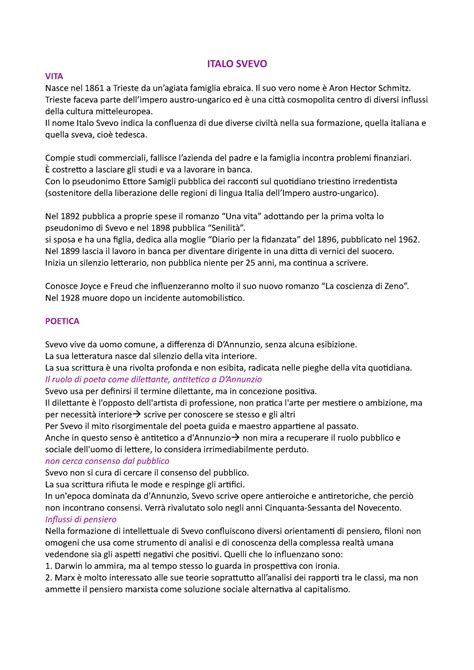 ITALO SVEVO

VITA

Nasce nel 1861 a Trieste da un'agiata famiglia ebraica. Il suo vero nome è Aron Hector Schmitz. Trieste faceva parte dell'impero austro-ungarico ed è una città cosmopolita centro di diversi influssi della cultura mitteleuropea.
Il nome Italo Svevo indica la confluenza di due diverse civiltà nella sua formazione, quella italiana e quella sveva, cioè tedesca.

Compie studi commerciali, fallisce l'azienda del padre e la famiglia incontra problemi finanziari.
È costretto a lasciare gli studi e va a lavorare in banca.
Con lo pseudonimo Ettore Samigli pubblica dei racconti sul quotidiano triestino irredentista (sostenitore della liberazione delle regioni di lingua Italia dell'Impero austro-ungarico).

Nel 1892 pubblica a proprie spese il romanzo "Una vita" adottando per la prima volta lo pseudonimo di Svevo e nel 1898 pubblica "Senilità".
si sposa e ha una figlia, dedica alla moglie "Diario per la fidanzata" del 1896, pubblicato nel 1962.
Nel 1899 lascia il lavoro in banca per diventare dirigente in una ditta di vernici del suocero.
Inizia un silenzio letterario, non pubblica niente per 25 anni, ma continua a scrivere.

Conosce Joyce e Freud che influenzeranno molto il suo nuovo romanzo "La coscienza di Zeno".
Nel 1928 muore dopo un incidente automobilistico.

POETICA

Svevo vive da uomo comune, a differenza di D'Annunzio, senza alcuna esibizione.
La sua letteratura nasce dal silenzio della vita interiore.
La sua scrittura è una rivolta profonda e non esibita, radicata nelle pieghe della vita quotidiana.
Il ruolo di poeta come dilettante, antitetico a D'Annunzio
Svevo usa per definirsi il termine dilettante, ma in concezione positiva.
Il dilettante è l'opposto dell'artista di professione, non pratica l'arte per mestiere o ambizione, ma per necessità interiore→ scrive per conoscere se stesso e gli altri
Per Svevo il mito risorgimentale del poeta guida e maestro appartiene al passato.
Anche in questo senso è antitetico a d'Annunzio→ non mira a recuperare il ruolo pubblico e sociale dell'uomo di lettere, lo considera irrimediabilmente perduto.
non cerca consenso dal pubblico
Svevo non si cura di cercare il consenso del pubblico.
La sua scrittura rifiuta le mode e respinge gli artifici.
In un'epoca dominata da d'Annunzio, Svevo scrive opere antieroiche e antiretoriche, che perciò non incontrano consensi. Verrà rivalutato solo negli anni Cinquanta-Sessanta del Novecento.
Influssi di pensiero
Nella formazione di intellettuale di Svevo confluiscono diversi orientamenti di pensiero, filoni non omogeni che usa come strumento di analisi e di conoscenza della complessa realtà umana vedendone sia gli aspetti negativi che positivi. Quelli che lo influenzano sono:
1. Darwin lo ammira, ma al tempo stesso lo guarda in prospettiva con ironia.
2. Marx è molto interessato alle sue teorie soprattutto all'analisi dei rapporti tra le classi, ma non ammette il pensiero marxista come soluzione sociale alternativa al capitalismo.